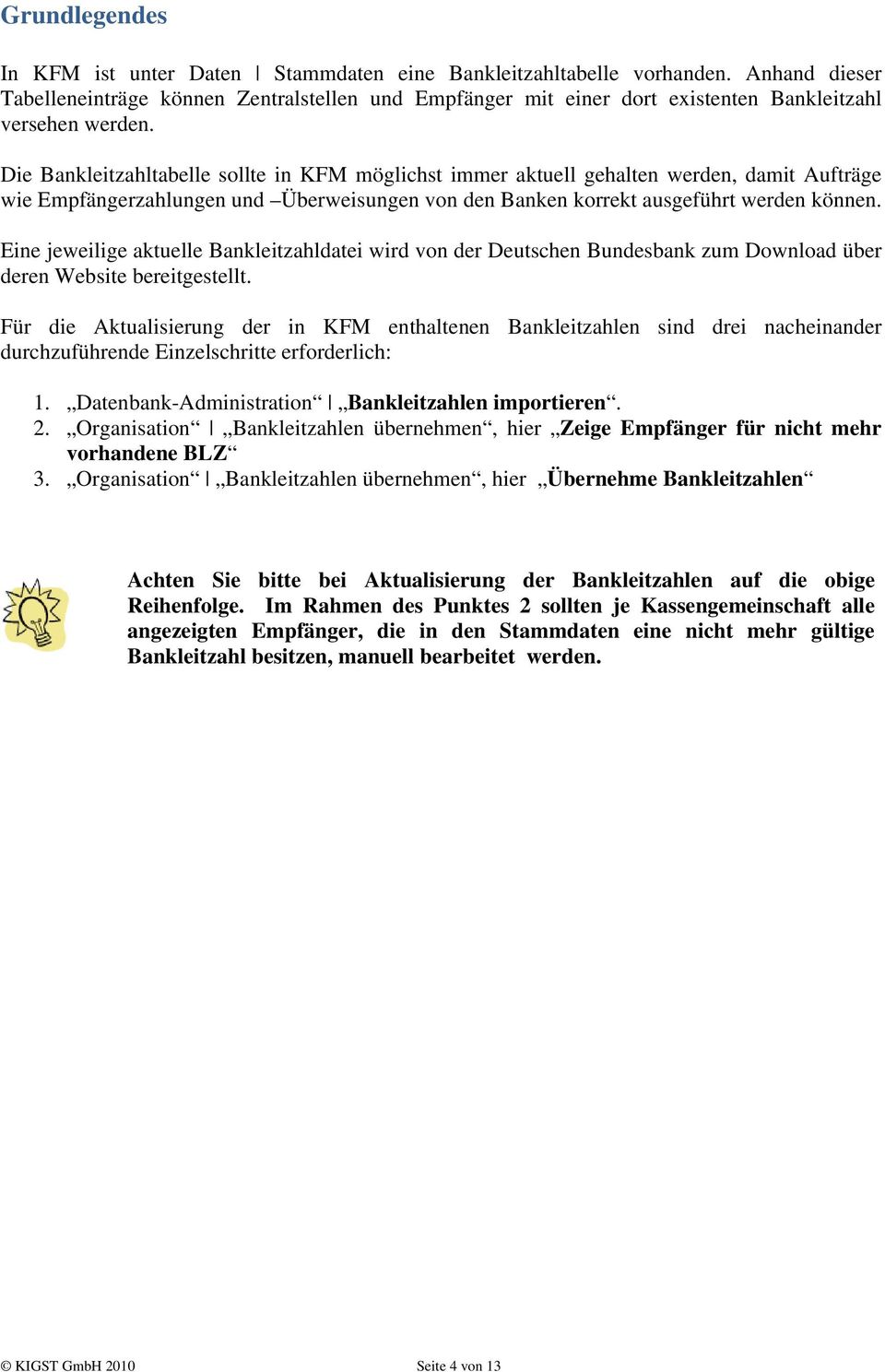 Grundlegendes

In KFM ist unter Daten | Stammdaten eine Bankleitzahltabelle vorhanden. Anhand dieser Tabelleneinträge können Zentralstellen und Empfänger mit einer dort existenten Bankleitzahl versehen werden.

Die Bankleitzahltabelle sollte in KFM möglichst immer aktuell gehalten werden, damit Aufträge wie Empfängerzahlungen und –Überweisungen von den Banken korrekt ausgeführt werden können.

Eine jeweilige aktuelle Bankleitzahldatei wird von der Deutschen Bundesbank zum Download über deren Website bereitgestellt.

Für die Aktualisierung der in KFM enthaltenen Bankleitzahlen sind drei nacheinander durchzuführende Einzelschritte erforderlich:

1. „Datenbank-Administration“ | „Bankleitzahlen importieren“.
2. „Organisation“ | „Bankleitzahlen übernehmen“, hier „Zeige Empfänger für nicht mehr vorhandene BLZ“
3. „Organisation“ | „Bankleitzahlen übernehmen“, hier „Übernehme Bankleitzahlen“

Achten Sie bitte bei Aktualisierung der Bankleitzahlen auf die obige Reihenfolge. Im Rahmen des Punktes 2 sollten je Kassengemeinschaft alle angezeigten Empfänger, die in den Stammdaten eine nicht mehr gültige Bankleitzahl besitzen, manuell bearbeitet werden.

© KIGST GmbH 2010 Seite 4 von 13